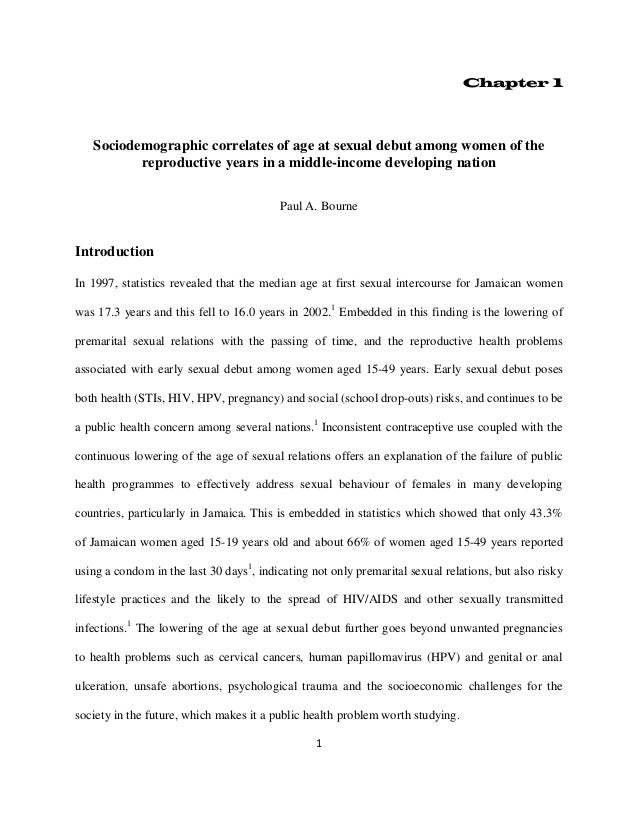 Chapter 1

Sociodemographic correlates of age at sexual debut among women of the reproductive years in a middle-income developing nation

Paul A. Bourne

Introduction

In 1997, statistics revealed that the median age at first sexual intercourse for Jamaican women was 17.3 years and this fell to 16.0 years in 2002.$^1$ Embedded in this finding is the lowering of premarital sexual relations with the passing of time, and the reproductive health problems associated with early sexual debut among women aged 15-49 years. Early sexual debut poses both health (STIs, HIV, HPV, pregnancy) and social (school drop-outs) risks, and continues to be a public health concern among several nations.$^1$ Inconsistent contraceptive use coupled with the continuous lowering of the age of sexual relations offers an explanation of the failure of public health programmes to effectively address sexual behaviour of females in many developing countries, particularly in Jamaica. This is embedded in statistics which showed that only 43.3% of Jamaican women aged 15-19 years old and about 66% of women aged 15-49 years reported using a condom in the last 30 days$^1$, indicating not only premarital sexual relations, but also risky lifestyle practices and the likely to the spread of HIV/AIDS and other sexually transmitted infections.$^1$ The lowering of the age at sexual debut further goes beyond unwanted pregnancies to health problems such as cervical cancers, human papillomavirus (HPV) and genital or anal ulceration, unsafe abortions, psychological trauma and the socioeconomic challenges for the society in the future, which makes it a public health problem worth studying.

1